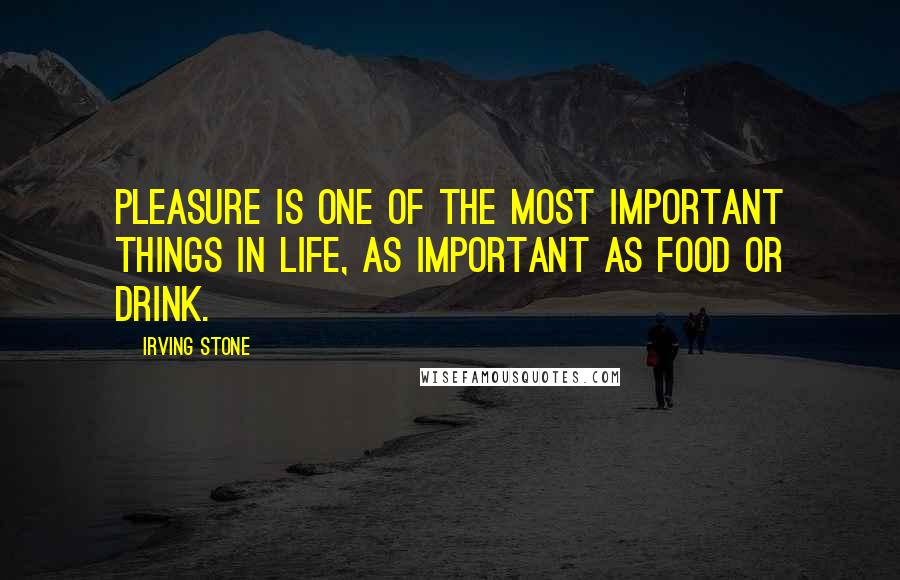 PLEASURE IS ONE OF THE MOST IMPORTANT THINGS IN LIFE, AS IMPORTANT AS FOOD OR DRINK.

IRVING STONE

WISEFAMOUSQUOTES.COM